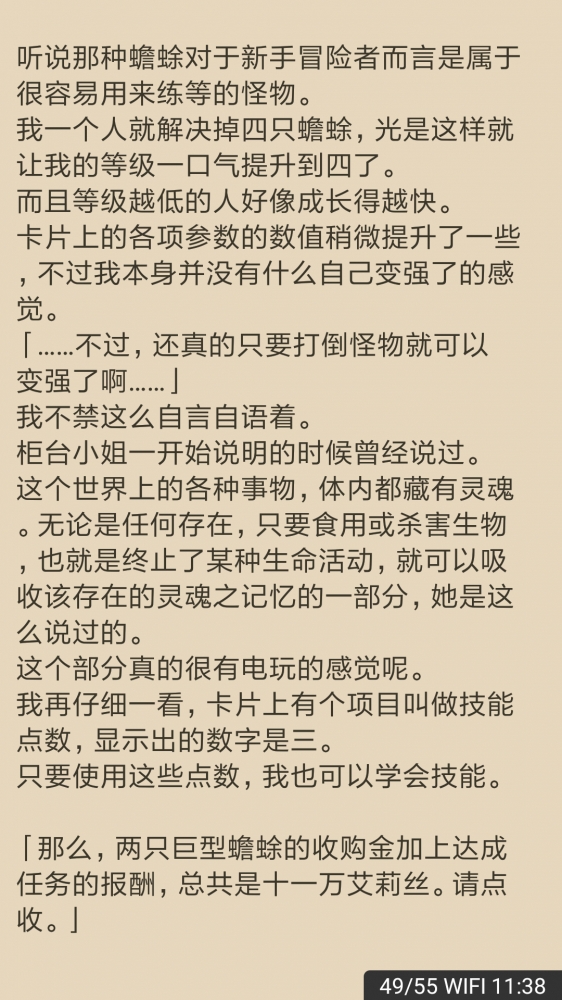 听说那种蟾蜍对于新手冒险者而言是属于很容易用来练等的怪物。
我一个人就解决掉四只蟾蜍，光是这样就让我的等级一口气提升到四了。
而且等级越低的人好像成长得越快。
卡片上的各项参数的数值稍微提升了一些，不过我本身并没有什么自己变强了的感觉。
「……不过，还真的只要打倒怪物就可以变强了啊……」
我不禁这么自言自语着。
柜台小姐一开始说明的时候曾经说过。
这个世界上的各种事物，体内都藏有灵魂。无论是任何存在，只要食用或杀害生物，也就是终止了某种生命活动，就可以吸收该存在的灵魂之记忆的一部分，她是这么说过的。
这个部分真的很有电玩的感觉呢。
我再仔细一看，卡片上有个项目叫做技能点数，显示出的数字是三。
只要使用这些点数，我也可以学会技能。

「那么，两只巨型蟾蜍的收购金加上达成任务的报酬，总共是十一万艾莉丝。请点收。」

49/55 WIFI 11:38